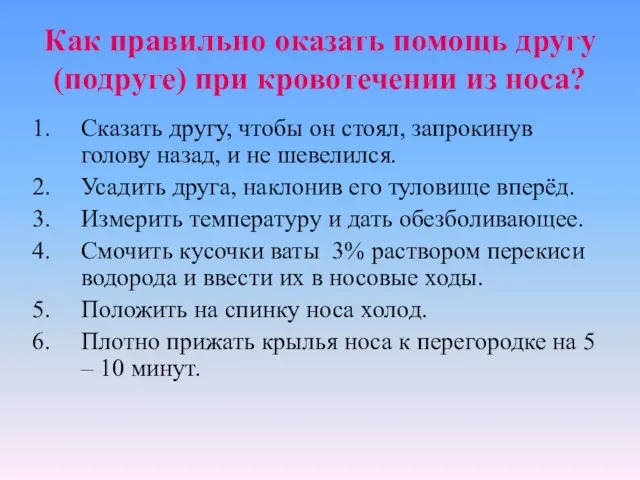 Как правильно оказать помощь другу (подруге) при кровотечении из носа?

1. Сказать другу, чтобы он стоял, запрокинув голову назад, и не шевелился.
2. Усадить друга, наклонив его туловище вперёд.
3. Измерить температуру и дать обезболивающее.
4. Смочить кусочки ваты 3% раствором перекиси водорода и ввести их в носовые ходы.
5. Положить на спинку носа холод.
6. Плотно прижать крылья носа к перегородке на 5 – 10 минут.